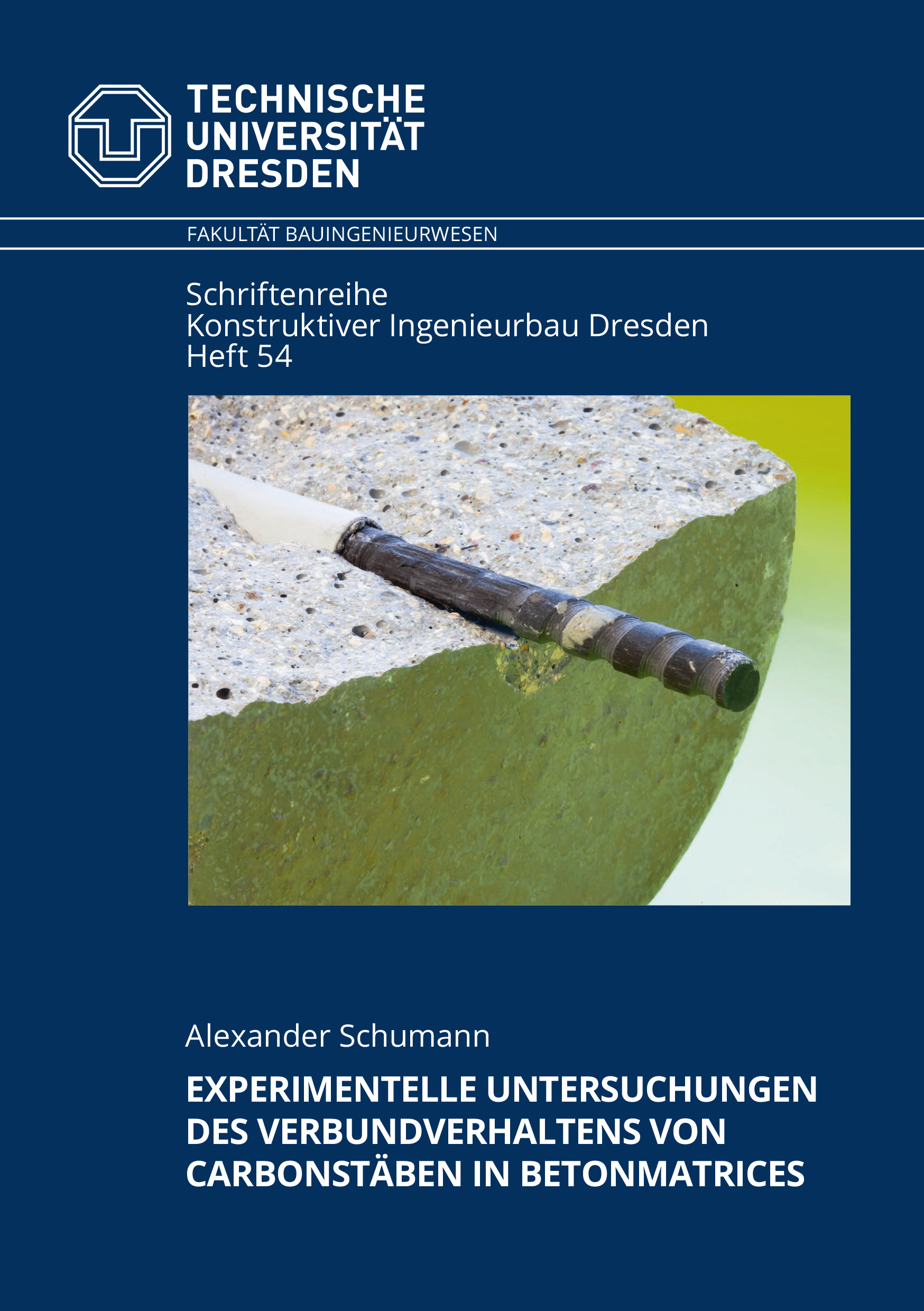 TECHNISCHE
UNIVERSITÄT
DRESDEN

FAKULTÄT BAUINGENIEURWESEN

Schriftenreihe
Konstruktiver Ingenieurbau Dresden
Heft 54

Alexander Schumann

EXPERIMENTELLE UNTERSUCHUNGEN
DES VERBUNDVERHALTENS VON
CARBONSTÄBEN IN BETONMATRICES